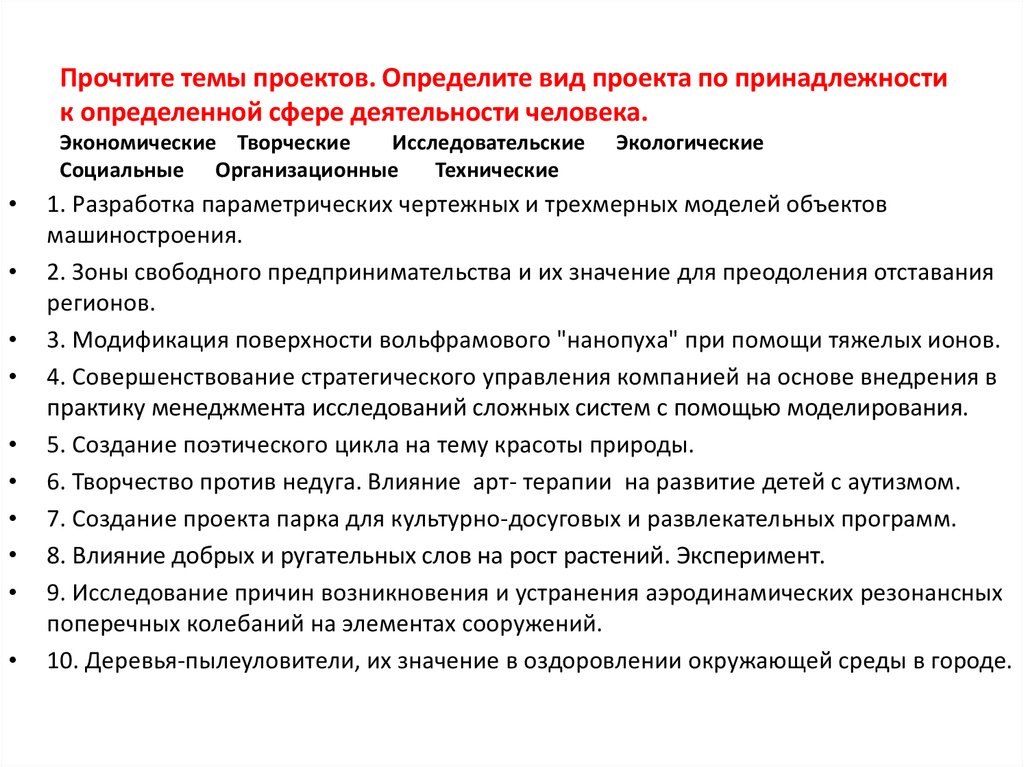 Прочтите темы проектов. Определите вид проекта по принадлежности к определенной сфере деятельности человека.
Экономические Творческие Исследовательские Экологические
Социальные Организационные Технические

• 1. Разработка параметрических чертежных и трехмерных моделей объектов машиностроения.
• 2. Зоны свободного предпринимательства и их значение для преодоления отставания регионов.
• 3. Модификация поверхности вольфрамового "нанопуха" при помощи тяжелых ионов.
• 4. Совершенствование стратегического управления компанией на основе внедрения в практику менеджмента исследований сложных систем с помощью моделирования.
• 5. Создание поэтического цикла на тему красоты природы.
• 6. Творчество против недуга. Влияние арт- терапии на развитие детей с аутизмом.
• 7. Создание проекта парка для культурно-досуговых и развлекательных программ.
• 8. Влияние добрых и ругательных слов на рост растений. Эксперимент.
• 9. Исследование причин возникновения и устранения аэродинамических резонансных поперечных колебаний на элементах сооружений.
• 10. Деревья-пылеуловители, их значение в оздоровлении окружающей среды в городе.